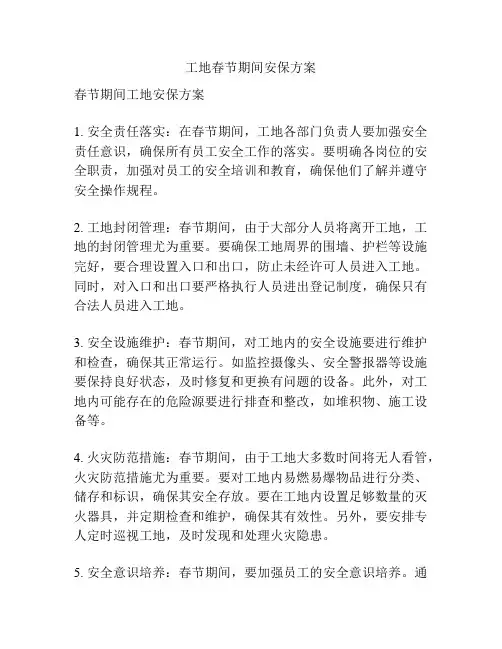 工地春节期间安保方案

春节期间工地安保方案

1. 安全责任落实：在春节期间，工地各部门负责人要加强安全责任意识，确保所有员工安全工作的落实。要明确各岗位的安全职责，加强对员工的安全培训和教育，确保他们了解并遵守安全操作规程。

2. 工地封闭管理：春节期间，由于大部分人员将离开工地，工地的封闭管理尤为重要。要确保工地周界的围墙、护栏等设施完好，要合理设置入口和出口，防止未经许可人员进入工地。同时，对入口和出口要严格执行人员进出登记制度，确保只有合法人员进入工地。

3. 安全设施维护：春节期间，对工地内的安全设施要进行维护和检查，确保其正常运行。如监控摄像头、安全警报器等设施要保持良好状态，及时修复和更换有问题的设备。此外，对工地内可能存在的危险源要进行排查和整改，如堆积物、施工设备等。

4. 火灾防范措施：春节期间，由于工地大多数时间将无人看管，火灾防范措施尤为重要。要对工地内易燃易爆物品进行分类、储存和标识，确保其安全存放。要在工地内设置足够数量的灭火器具，并定期检查和维护，确保其有效性。另外，要安排专人定时巡视工地，及时发现和处理火灾隐患。

5. 安全意识培养：春节期间，要加强员工的安全意识培养。通